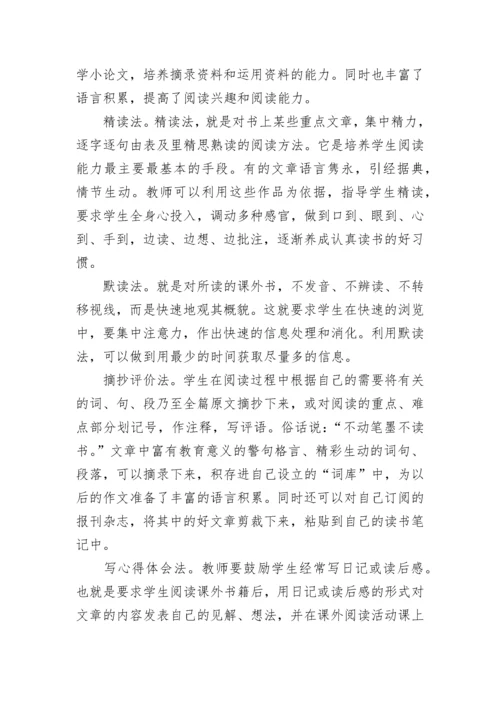 学小论文，培养摘录资料和运用资料的能力。同时也丰富了语言积累，提高了阅读兴趣和阅读能力。

精读法。精读法，就是对书上某些重点文章，集中精力，逐字逐句由表及里精思熟读的阅读方法。它是培养学生阅读能力最主要最基本的手段。有的文章语言隽永，引经据典，情节生动。教师可以利用这些作品为依据，指导学生精读，要求学生全身心投入，调动多种感官，做到口到、眼到、心到、手到，边读、边想、边批注，逐渐养成认真读书的好习惯。

默读法。就是对所读的课外书，不发音、不辨读、不转移视线，而是快速地观其概貌。这就要求学生在快速的浏览中，要集中注意力，作出快速的信息处理和消化。利用默读法，可以做到用最少的时间获取尽量多的信息。

摘抄评价法。学生在阅读过程中根据自己的需要将有关的词、句、段乃至全篇原文摘抄下来，或对阅读的重点、难点部分划记号，作注释，写评语。俗话说：“不动笔墨不读书。”文章中富有教育意义的警句格言、精彩生动的词句、段落，可以摘录下来，积存进自己设立的“词库”中，为以后的作文准备了丰富的语言积累。同时还可以对自己订阅的报刊杂志，将其中的好文章剪裁下来，粘贴到自己的读书笔记中。

写心得体会法。教师要鼓励学生经常写日记或读后感。也就是要求学生阅读课外书籍后，用日记或读后感的形式对文章的内容发表自己的见解、想法，并在课外阅读活动课上